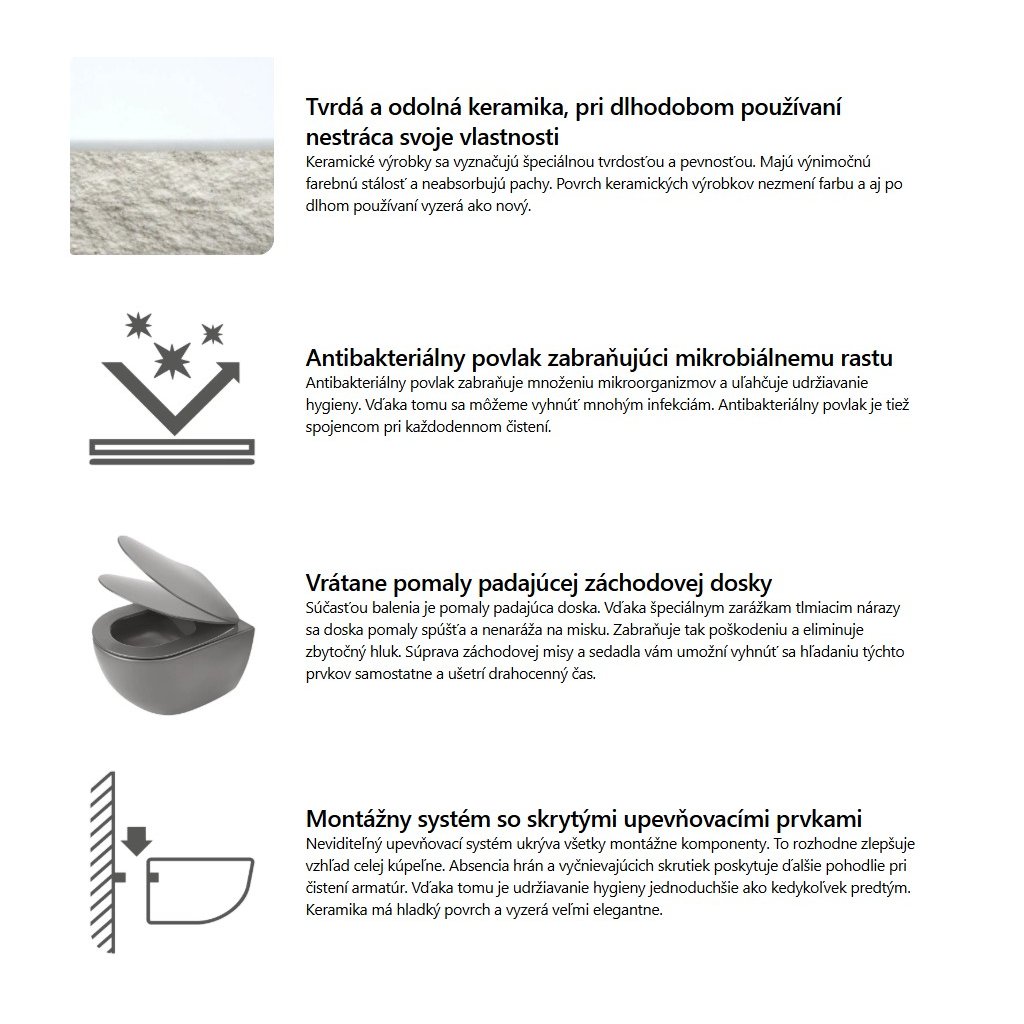 Tvrdá a odolná keramika, pri dlhodobom používaní nestráca svoje vlastnosti
Keramické výrobky sa vyznačujú špeciálnou tvrdosťou a pevnosťou. Majú výnimočnú farebnú stálosť a neabsorbujú pachy. Povrch keramických výrobkov nezmení farbu a aj po dlhom používaní vyzerá ako nový.

Antibakteriálny povlak zabraňujúci mikrobiálnemu rastu
Antibakteriálny povlak zabraňuje množeniu mikroorganizmov a uľahčuje udržiavanie hygieny. Vďaka tomu sa môžeme vyhnúť mnohým infekciám. Antibakteriálny povlak je tiež spojencom pri každodennom čistení.

Vrátane pomaly padajúcej záchodovej dosky
Súčasťou balenia je pomaly padajúca doska. Vďaka špeciálnym zarážkam tlmiacim nárazy sa doska pomaly spúšťa a nenaráža na misku. Zabraňuje tak poškodeniu a eliminuje zbytočný hluk. Súprava záchodovej misy a sedadla vám umožní vyhnúť sa hľadaniu týchto prvkov samostatne a ušetrí drahocenný čas.

Montážny systém so skrytými upevňovacími prvkami
Neviditeľný upevňovací systém ukrýva všetky montážne komponenty. To rozhodne zlepšuje vzhľad celej kúpeľne. Absencia hrán a vyčnievajúcich skrutiek poskytuje ďalšie pohodlie pri čistení armatúr. Vďaka tomu je udržiavanie hygieny jednoduchšie ako kedykoľvek predtým. Keramika má hladký povrch a vyzerá veľmi elegantne.